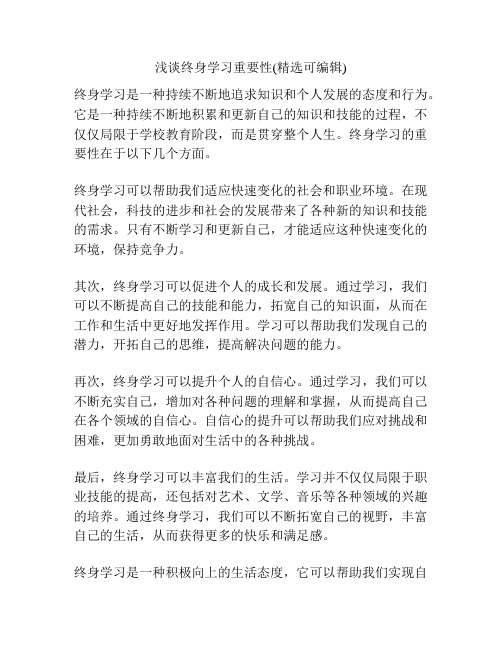 浅谈终身学习重要性(精选可编辑)

终身学习是一种持续不断地追求知识和个人发展的态度和行为。它是一种持续不断地积累和更新自己的知识和技能的过程，不仅仅局限于学校教育阶段，而是贯穿整个人生。终身学习的重要性在于以下几个方面。

终身学习可以帮助我们适应快速变化的社会和职业环境。在现代社会，科技的进步和社会的发展带来了各种新的知识和技能的需求。只有不断学习和更新自己，才能适应这种快速变化的环境，保持竞争力。

其次，终身学习可以促进个人的成长和发展。通过学习，我们可以不断提高自己的技能和能力，拓宽自己的知识面，从而在工作和生活中更好地发挥作用。学习可以帮助我们发现自己的潜力，开拓自己的思维，提高解决问题的能力。

再次，终身学习可以提升个人的自信心。通过学习，我们可以不断充实自己，增加对各种问题的理解和掌握，从而提高自己在各个领域的自信心。自信心的提升可以帮助我们应对挑战和困难，更加勇敢地面对生活中的各种挑战。

最后，终身学习可以丰富我们的生活。学习并不仅仅局限于职业技能的提高，还包括对艺术、文学、音乐等各种领域的兴趣的培养。通过终身学习，我们可以不断拓宽自己的视野，丰富自己的生活，从而获得更多的快乐和满足感。

终身学习是一种积极向上的生活态度，它可以帮助我们实现自